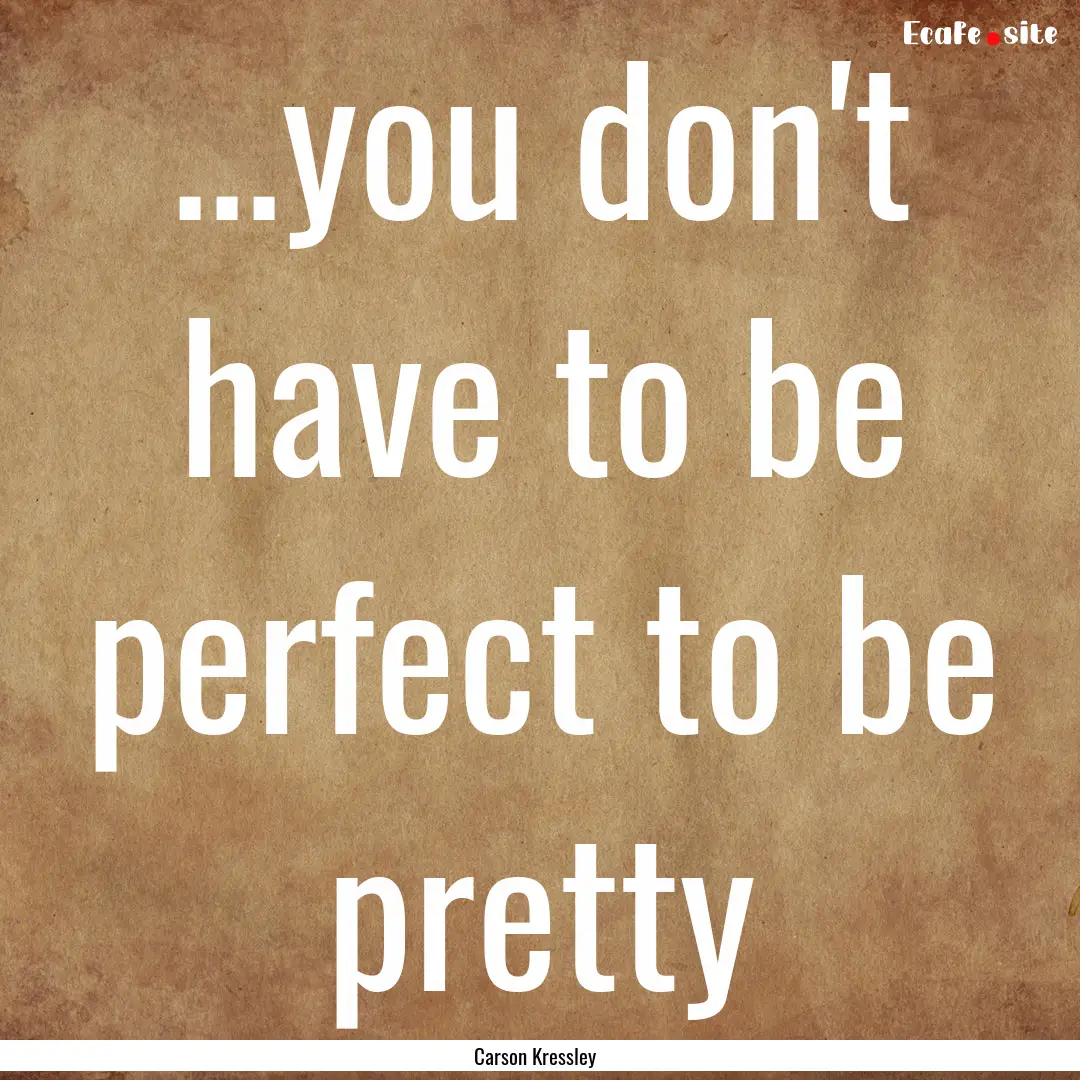 EcaFe.site

...you don't have to be perfect to be pretty

Carson Kressley